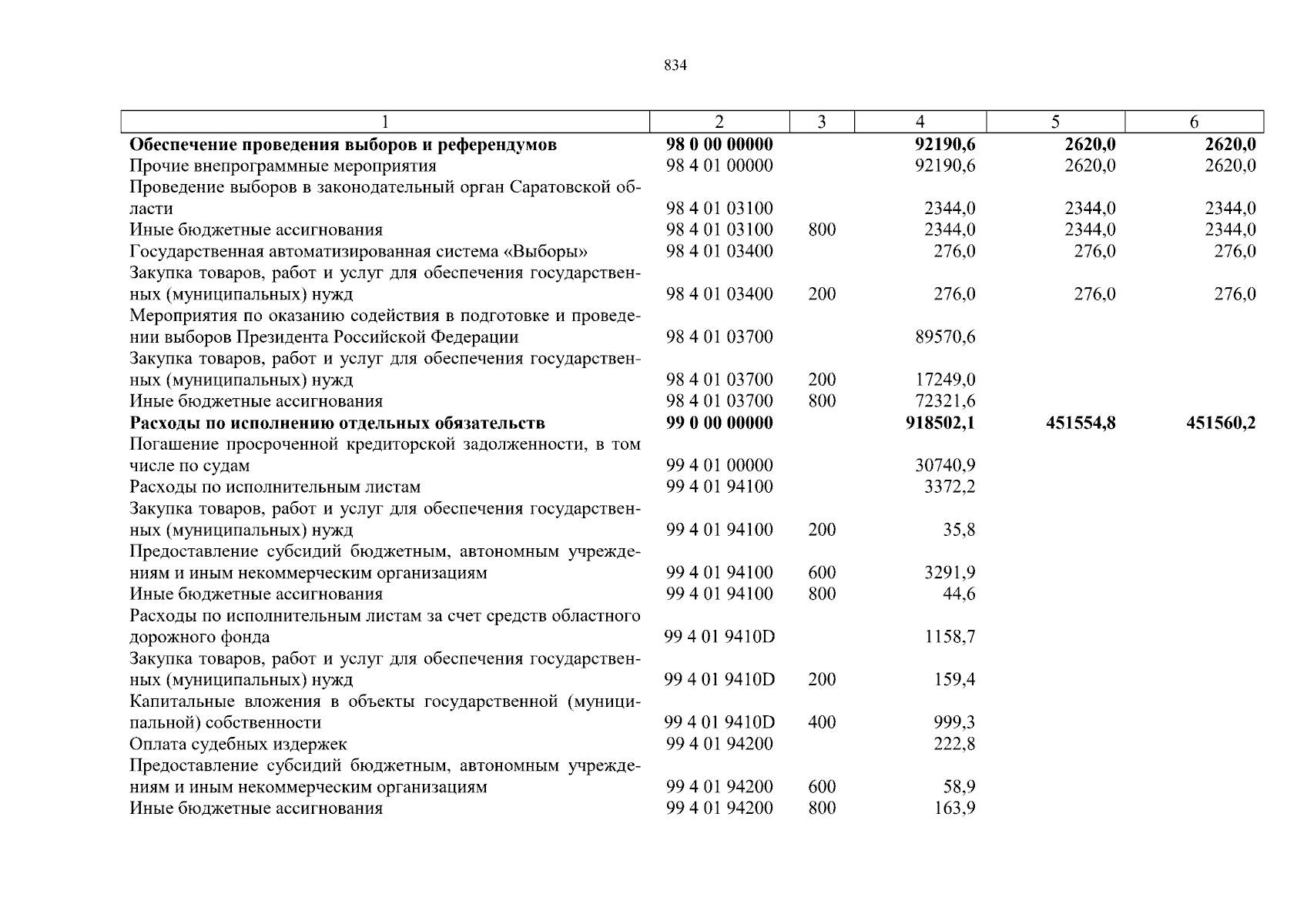 834

| 1 | 2 | 3 | 4 | 5 | 6 |
|---|---|---|---|---|---|
| **Обеспечение проведения выборов и референдумов** | **98 0 00 00000** | | **92190,6** | **2620,0** | **2620,0** |
| Прочие внепрограммные мероприятия | 98 4 01 00000 | | 92190,6 | 2620,0 | 2620,0 |
| Проведение выборов в законодательный орган Саратовской области | 98 4 01 03100 | | 2344,0 | 2344,0 | 2344,0 |
| Иные бюджетные ассигнования | 98 4 01 03100 | 800 | 2344,0 | 2344,0 | 2344,0 |
| Государственная автоматизированная система «Выборы» | 98 4 01 03400 | | 276,0 | 276,0 | 276,0 |
| Закупка товаров, работ и услуг для обеспечения государственных (муниципальных) нужд | 98 4 01 03400 | 200 | 276,0 | 276,0 | 276,0 |
| Мероприятия по оказанию содействия в подготовке и проведении выборов Президента Российской Федерации | 98 4 01 03700 | | 89570,6 | | |
| Закупка товаров, работ и услуг для обеспечения государственных (муниципальных) нужд | 98 4 01 03700 | 200 | 17249,0 | | |
| Иные бюджетные ассигнования | 98 4 01 03700 | 800 | 72321,6 | | |
| **Расходы по исполнению отдельных обязательств** | **99 0 00 00000** | | **918502,1** | **451554,8** | **451560,2** |
| Погашение просроченной кредиторской задолженности, в том числе по судам | 99 4 01 00000 | | 30740,9 | | |
| Расходы по исполнительным листам | 99 4 01 94100 | | 3372,2 | | |
| Закупка товаров, работ и услуг для обеспечения государственных (муниципальных) нужд | 99 4 01 94100 | 200 | 35,8 | | |
| Предоставление субсидий бюджетным, автономным учреждениям и иным некоммерческим организациям | 99 4 01 94100 | 600 | 3291,9 | | |
| Иные бюджетные ассигнования | 99 4 01 94100 | 800 | 44,6 | | |
| Расходы по исполнительным листам за счет средств областного дорожного фонда | 99 4 01 9410D | | 1158,7 | | |
| Закупка товаров, работ и услуг для обеспечения государственных (муниципальных) нужд | 99 4 01 9410D | 200 | 159,4 | | |
| Капитальные вложения в объекты государственной (муниципальной) собственности | 99 4 01 9410D | 400 | 999,3 | | |
| Оплата судебных издержек | 99 4 01 94200 | | 222,8 | | |
| Предоставление субсидий бюджетным, автономным учреждениям и иным некоммерческим организациям | 99 4 01 94200 | 600 | 58,9 | | |
| Иные бюджетные ассигнования | 99 4 01 94200 | 800 | 163,9 | | |